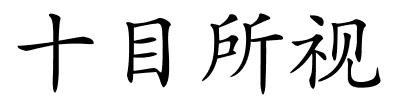 十目所视